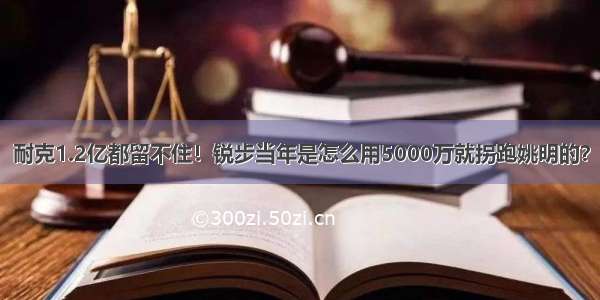 耐克1.2亿都留不住！锐步当年是怎么用5000万就拐跑姚明的？

©300zi.50zi.cn